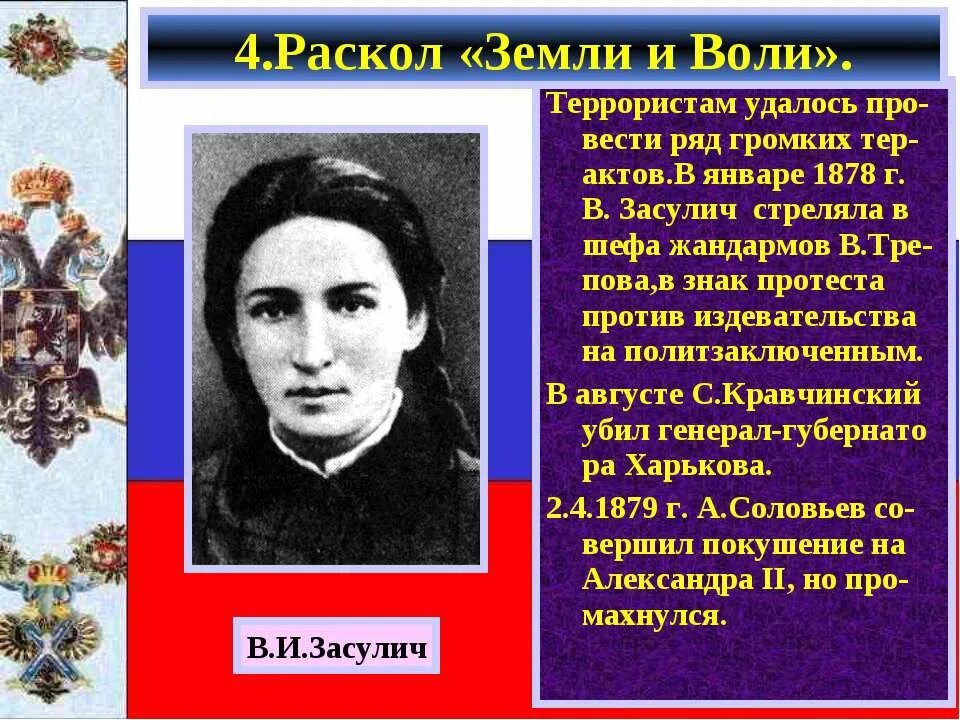 4.Раскол «Земли и Воли».

Террористам удалось провести ряд громких терактов.В январе 1878 г. В. Засулич стреляла в шефа жандармов В.Трепова,в знак протеста против издевательства на политзаключенным.

В августе С.Кравчинский убил генерал-губернато ра Харькова.

2.4.1879 г. А.Соловьев совершил покушение на Александра II, но промахнулся.

В.И.Засулич